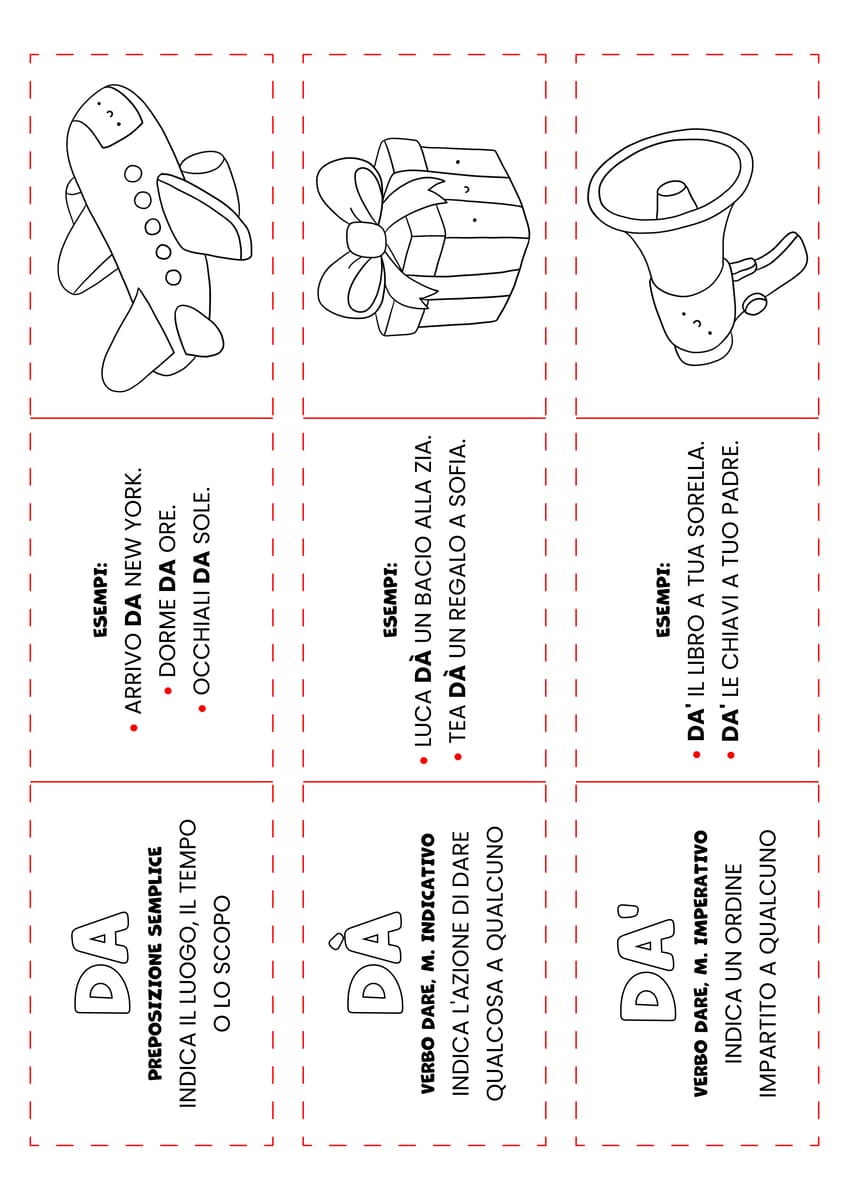 DA
PREPOSIZIONE SEMPLICE
INDICA IL LUOGO, IL TEMPO O LO SCOPO

ESEMPI:
• ARRIVO DA NEW YORK.
• DORME DA ORE.
• OCCHIALI DA SOLE.

DÀ
VERBO DARE, M. INDICATIVO
INDICA L'AZIONE DI DARE QUALCOSA A QUALCUNO

ESEMPI:
• LUCA DÀ UN BACIO ALLA ZIA.
• TEA DÀ UN REGALO A SOFIA.

DA'
VERBO DARE, M. IMPERATIVO
INDICA UN ORDINE IMPARTITO A QUALCUNO

ESEMPI:
• DA' IL LIBRO A TUA SORELLA.
• DA' LE CHIAVI A TUO PADRE.